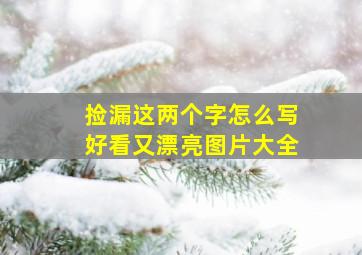 捡漏这两个字怎么写
好看又漂亮图片大全